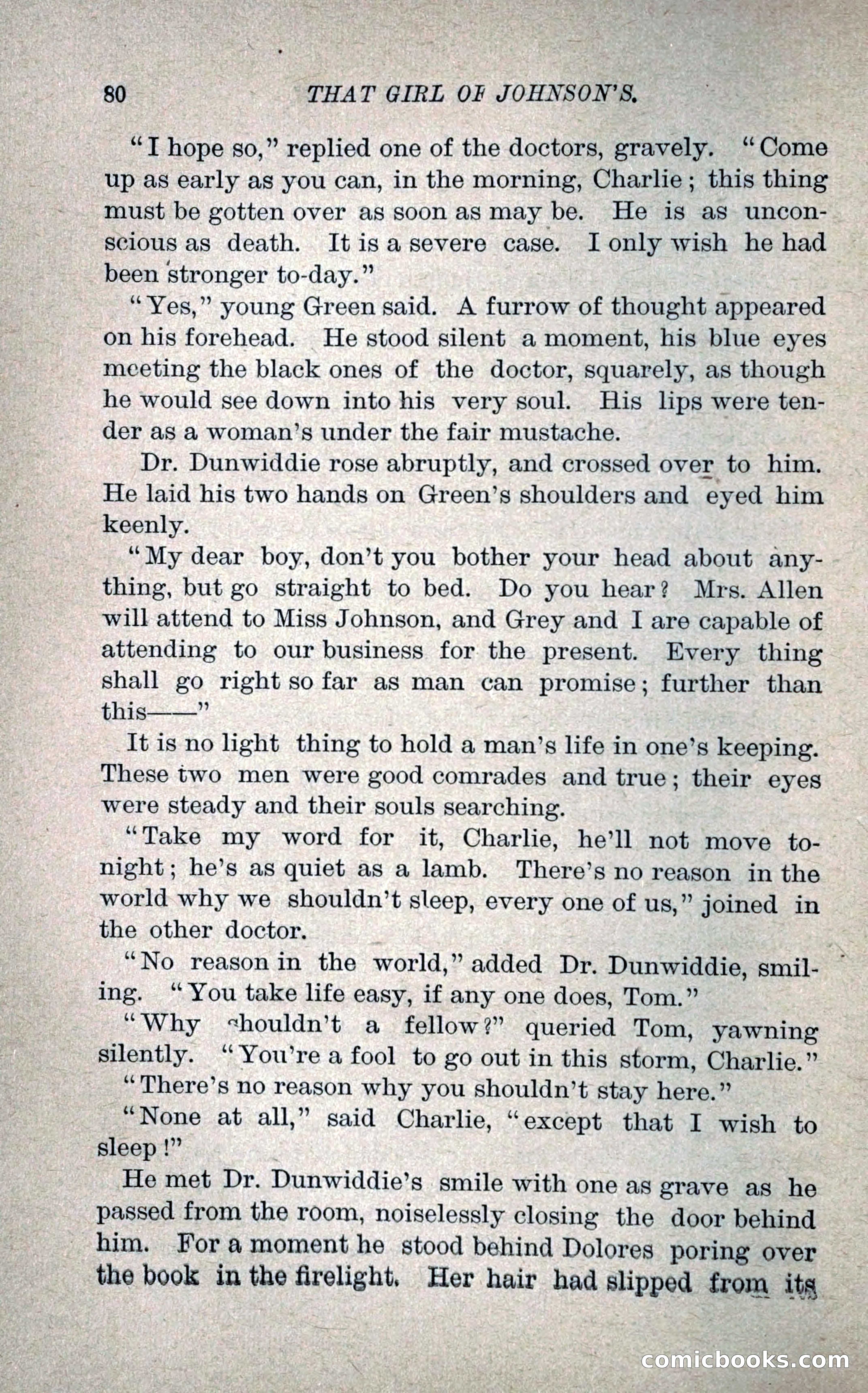 80 THAT GIRL OF JOHNSON'S.

"I hope so," replied one of the doctors, gravely. "Come up as early as you can, in the morning, Charlie; this thing must be gotten over as soon as may be. He is as unconscious as death. It is a severe case. I only wish he had been stronger to-day."

"Yes," young Green said. A furrow of thought appeared on his forehead. He stood silent a moment, his blue eyes meeting the black ones of the doctor, squarely, as though he would see down into his very soul. His lips were tender as a woman's under the fair mustache.

Dr. Dunwiddie rose abruptly, and crossed over to him. He laid his two hands on Green's shoulders and eyed him keenly.

"My dear boy, don't you bother your head about anything, but go straight to bed. Do you hear? Mrs. Allen will attend to Miss Johnson, and Grey and I are capable of attending to our business for the present. Every thing shall go right so far as man can promise; further than this——"

It is no light thing to hold a man's life in one's keeping. These two men were good comrades and true; their eyes were steady and their souls searching.

"Take my word for it, Charlie, he'll not move tonight; he's as quiet as a lamb. There's no reason in the world why we shouldn't sleep, every one of us," joined in the other doctor.

"No reason in the world," added Dr. Dunwiddie, smiling. "You take life easy, if any one does, Tom."

"Why shouldn't a fellow?" queried Tom, yawning silently. "You're a fool to go out in this storm, Charlie."

"There's no reason why you shouldn't stay here."

"None at all," said Charlie, "except that I wish to sleep!"

He met Dr. Dunwiddie's smile with one as grave as he passed from the room, noiselessly closing the door behind him. For a moment he stood behind Dolores poring over the book in the firelight. Her hair had slipped from its

comicbooks.com